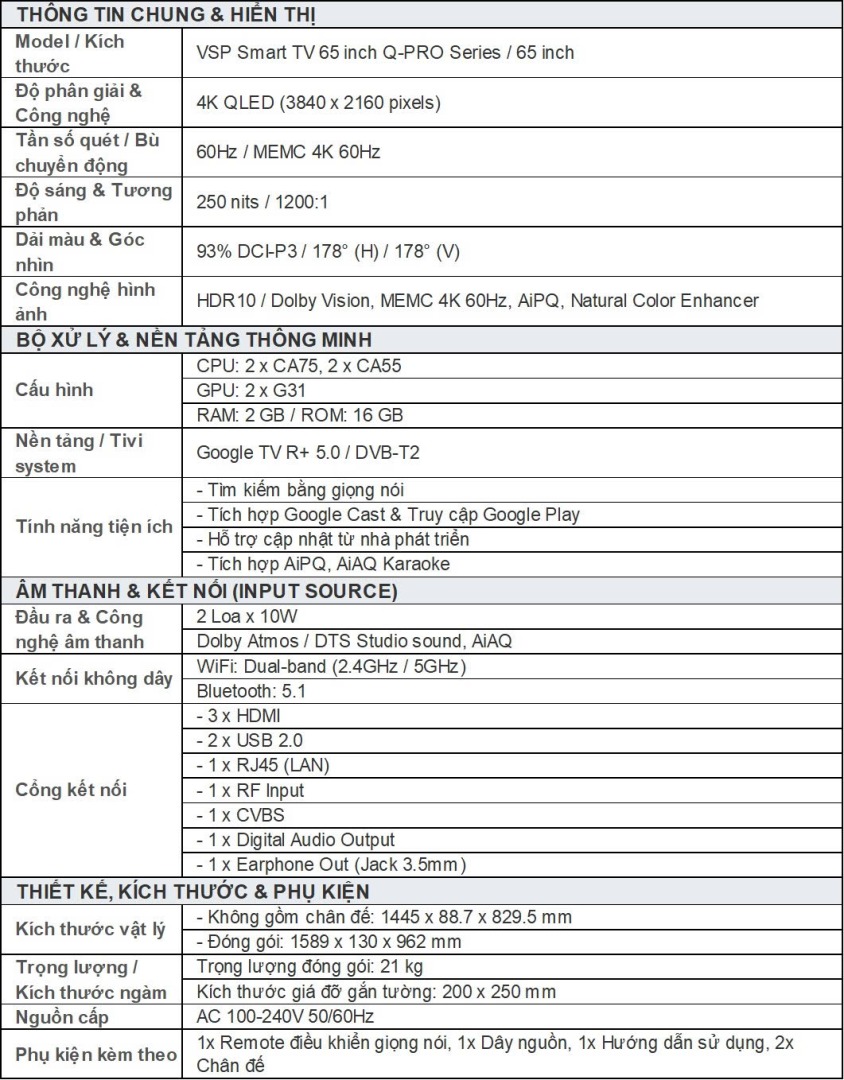 | THÔNG TIN CHUNG & HIỂN THỊ | |
|---|---|
| Model / Kích thước | VSP Smart TV 65 inch Q-PRO Series / 65 inch |
| Độ phân giải & Công nghệ | 4K QLED (3840 x 2160 pixels) |
| Tần số quét / Bù chuyển động | 60Hz / MEMC 4K 60Hz |
| Độ sáng & Tương phản | 250 nits / 1200:1 |
| Dải màu & Góc nhìn | 93% DCI-P3 / 178° (H) / 178° (V) |
| Công nghệ hình ảnh | HDR10 / Dolby Vision, MEMC 4K 60Hz, AiPQ, Natural Color Enhancer |
| BỘ XỬ LÝ & NỀN TẢNG THÔNG MINH | |
| Cấu hình | CPU: 2 x CA75, 2 x CA55 |
| | GPU: 2 x G31 |
| | RAM: 2 GB / ROM: 16 GB |
| Nền tảng / Tivi system | Google TV R+ 5.0 / DVB-T2 |
| Tính năng tiện ích | - Tìm kiếm bằng giọng nói |
| | - Tích hợp Google Cast & Truy cập Google Play |
| | - Hỗ trợ cập nhật từ nhà phát triển |
| | - Tích hợp AiPQ, AiAQ Karaoke |
| ÂM THANH & KẾT NỐI (INPUT SOURCE) | |
| Đầu ra & Công nghệ âm thanh | 2 Loa x 10W |
| | Dolby Atmos / DTS Studio sound, AiAQ |
| Kết nối không dây | WiFi: Dual-band (2.4GHz / 5GHz) |
| | Bluetooth: 5.1 |
| Cổng kết nối | - 3 x HDMI |
| | - 2 x USB 2.0 |
| | - 1 x RJ45 (LAN) |
| | - 1 x RF Input |
| | - 1 x CVBS |
| | - 1 x Digital Audio Output |
| | - 1 x Earphone Out (Jack 3.5mm) |
| THIẾT KẾ, KÍCH THƯỚC & PHỤ KIỆN | |
| Kích thước vật lý | - Không gồm chân đế: 1445 x 88.7 x 829.5 mm |
| | - Đóng gói: 1589 x 130 x 962 mm |
| Trọng lượng / Kích thước ngàm | Trọng lượng đóng gói: 21 kg |
| | Kích thước giá đỡ gắn tường: 200 x 250 mm |
| Nguồn cấp | AC 100-240V 50/60Hz |
| Phụ kiện kèm theo | 1x Remote điều khiển giọng nói, 1x Dây nguồn, 1x Hướng dẫn sử dụng, 2x Chân đế |